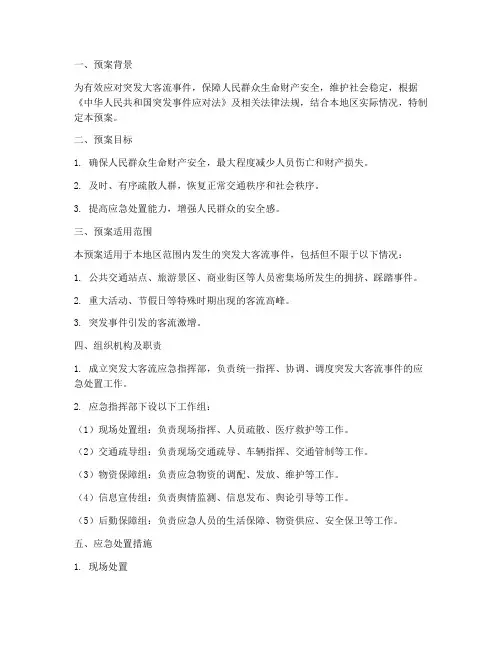 一、预案背景

为有效应对突发大客流事件，保障人民群众生命财产安全，维护社会稳定，根据《中华人民共和国突发事件应对法》及相关法律法规，结合本地区实际情况，特制定本预案。

二、预案目标

1. 确保人民群众生命财产安全，最大程度减少人员伤亡和财产损失。

2. 及时、有序疏散人群，恢复正常交通秩序和社会秩序。

3. 提高应急处置能力，增强人民群众的安全感。

三、预案适用范围

本预案适用于本地区范围内发生的突发大客流事件，包括但不限于以下情况：

1. 公共交通站点、旅游景区、商业街区等人员密集场所发生的拥挤、踩踏事件。

2. 重大活动、节假日等特殊时期出现的客流高峰。

3. 突发事件引发的客流激增。

四、组织机构及职责

1. 成立突发大客流应急指挥部，负责统一指挥、协调、调度突发大客流事件的应急处置工作。

2. 应急指挥部下设以下工作组：

（1）现场处置组：负责现场指挥、人员疏散、医疗救护等工作。

（2）交通疏导组：负责现场交通疏导、车辆指挥、交通管制等工作。

（3）物资保障组：负责应急物资的调配、发放、维护等工作。

（4）信息宣传组：负责舆情监测、信息发布、舆论引导等工作。

（5）后勤保障组：负责应急人员的生活保障、物资供应、安全保卫等工作。

五、应急处置措施

1. 现场处置